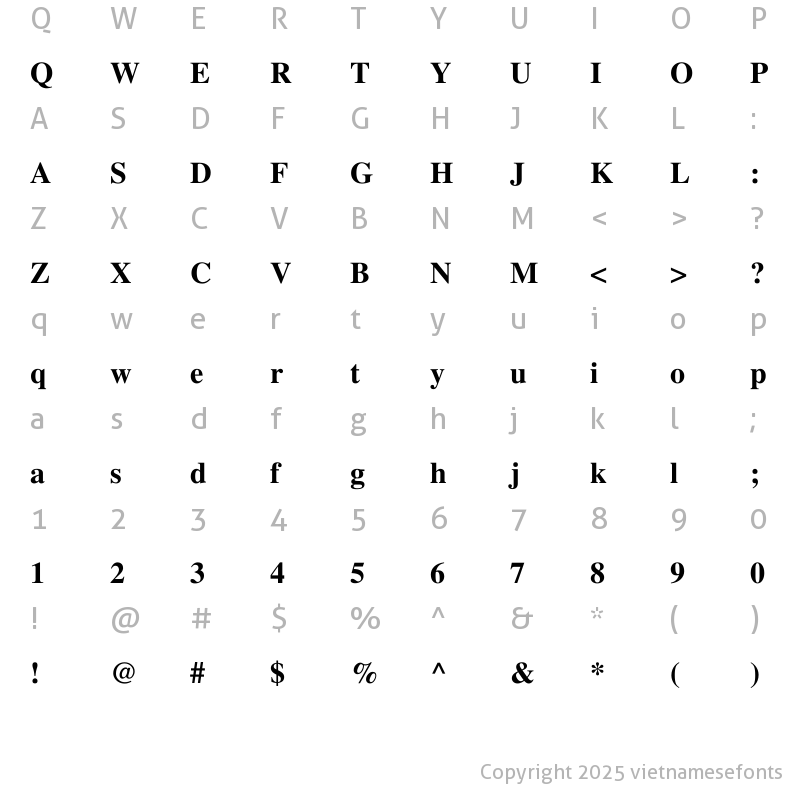 Q W E R T Y U I O P
Q W E R T Y U I O P
A S D F G H J K L :
A S D F G H J K L :
Z X C V B N M < > ?
Z X C V B N M < > ?
q w e r t y u i o p
q w e r t y u i o p
a s d f g h j k l ;
a s d f g h j k l ;
1 2 3 4 5 6 7 8 9 0
1 2 3 4 5 6 7 8 9 0
! @ # $ % ^ & * ( )
! @ # $ % ^ & * ( )

Copyright 2025 vietnamesefonts